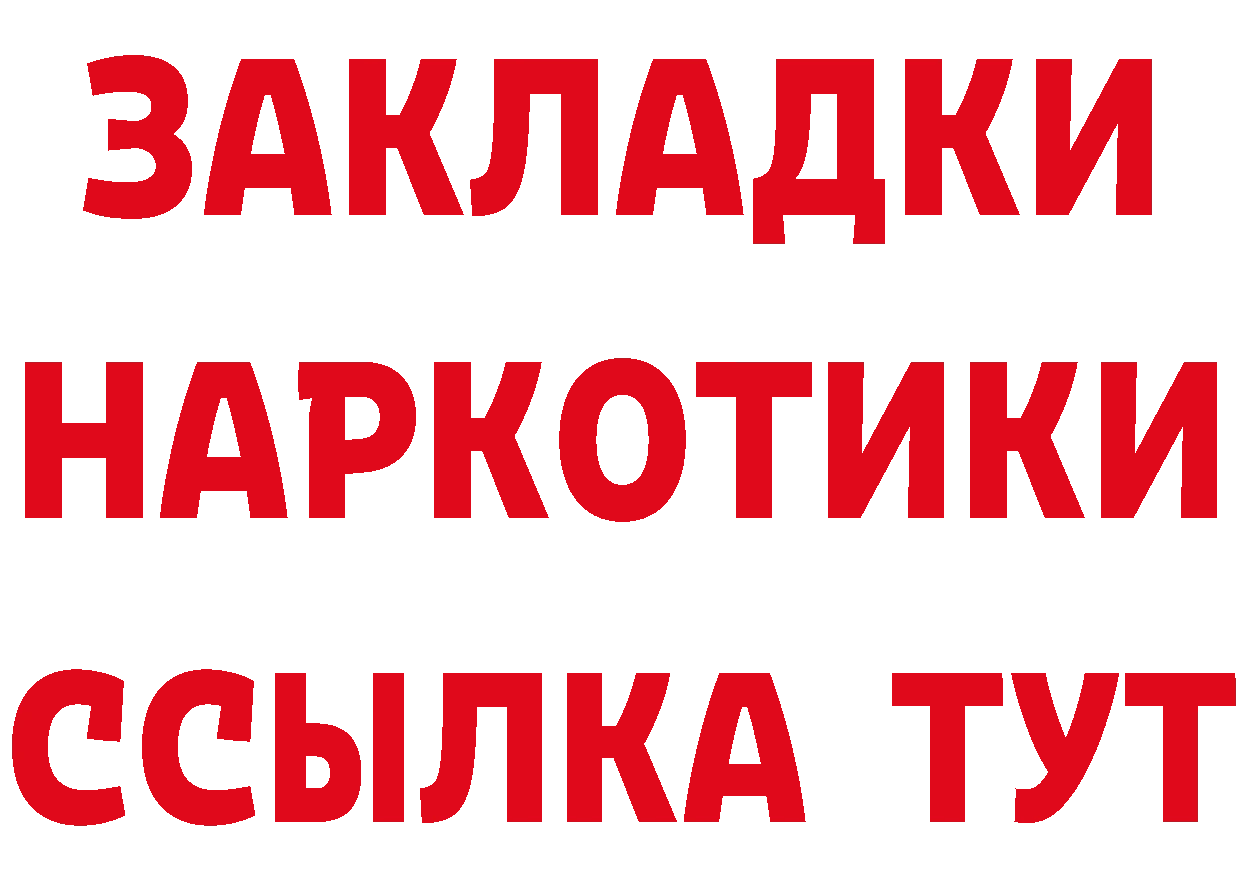 ЗАКЛАДКИ НАРКОТИКИ ССЫЛКА ТУТ